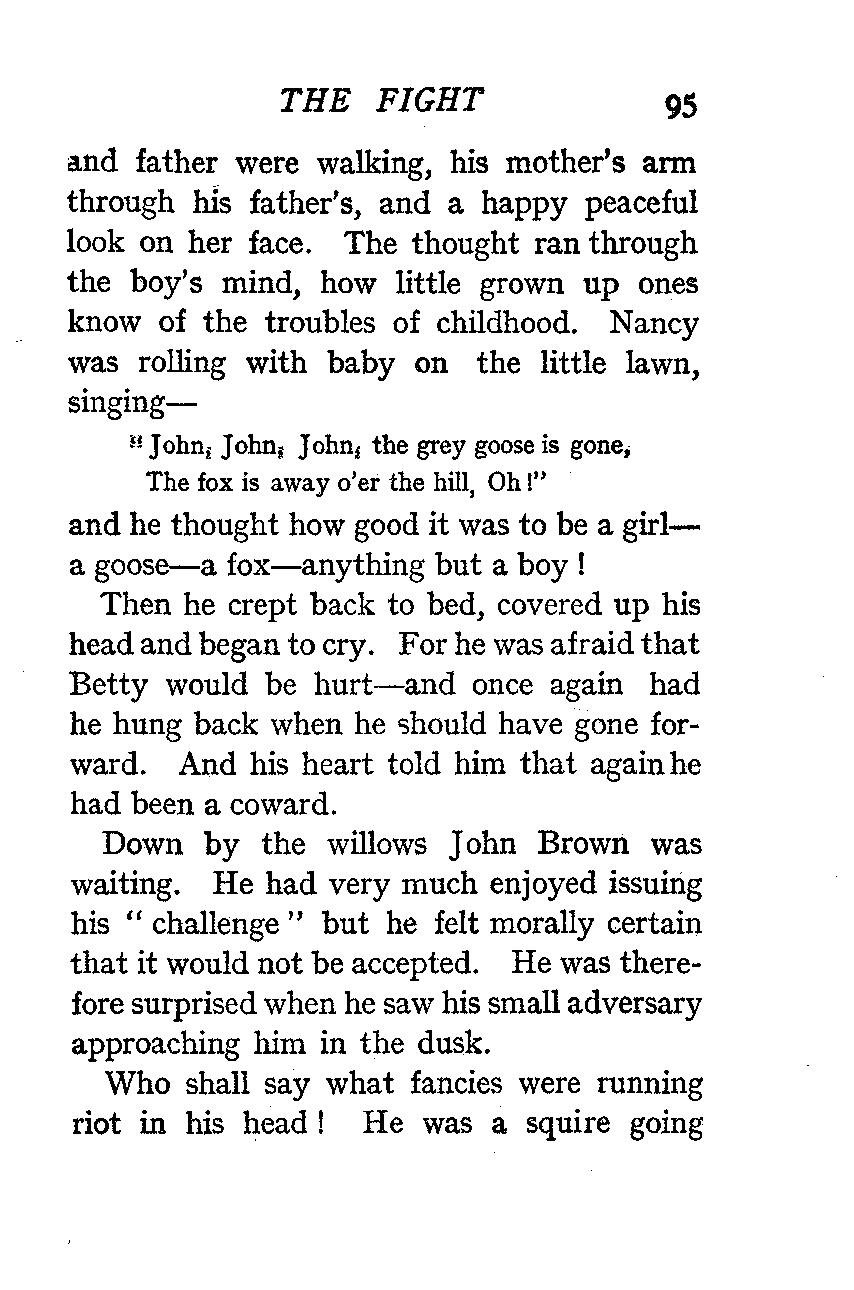 THE FIGHT 95

and father were walking, his mother's arm through his father's, and a happy peaceful look on her face. The thought ran through the boy's mind, how little grown up ones know of the troubles of childhood. Nancy was rolling with baby on the little lawn, singing—

"John, John, John, the grey goose is gone,
The fox is away o'er the hill, Oh!"

and he thought how good it was to be a girl—a goose—a fox—anything but a boy!

Then he crept back to bed, covered up his head and began to cry. For he was afraid that Betty would be hurt—and once again had he hung back when he should have gone forward. And his heart told him that again he had been a coward.

Down by the willows John Brown was waiting. He had very much enjoyed issuing his "challenge" but he felt morally certain that it would not be accepted. He was therefore surprised when he saw his small adversary approaching him in the dusk.

Who shall say what fancies were running riot in his head! He was a squire going